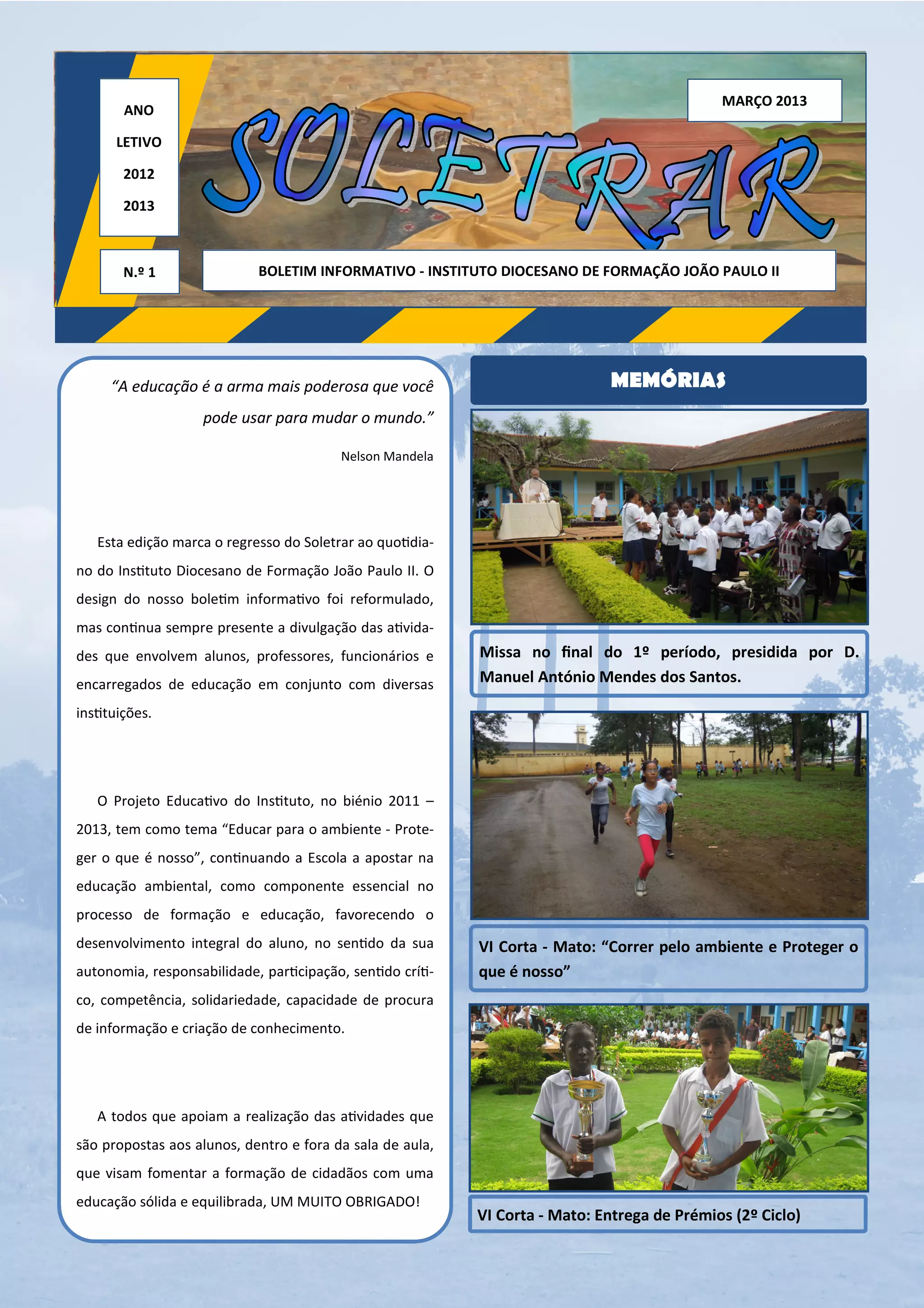 ANO

LETIVO

2012

2013

MARÇO 2013

SOLETRAR

N.º 1

BOLETIM INFORMATIVO - INSTITUTO DIOCESANO DE FORMAÇÃO JOÃO PAULO II

“A educação é a arma mais poderosa que você pode usar para mudar o mundo.”

Nelson Mandela

Esta edição marca o regresso do Soletrar ao quotidiano do Instituto Diocesano de Formação João Paulo II. O design do nosso boletim informativo foi reformulado, mas continua sempre presente a divulgação das atividades que envolvem alunos, professores, funcionários e encarregados de educação em conjunto com diversas instituições.

O Projeto Educativo do Instituto, no biénio 2011 – 2013, tem como tema “Educar para o ambiente - Proteger o que é nosso”, continuando a Escola a apostar na educação ambiental, como componente essencial no processo de formação e educação, favorecendo o desenvolvimento integral do aluno, no sentido da sua autonomia, responsabilidade, participação, sentido crítico, competência, solidariedade, capacidade de procura de informação e criação de conhecimento.

A todos que apoiam a realização das atividades que são propostas aos alunos, dentro e fora da sala de aula, que visam fomentar a formação de cidadãos com uma educação sólida e equilibrada, UM MUITO OBRIGADO!

MEMÓRIAS

Missa no final do 1º período, presidida por D. Manuel António Mendes dos Santos.

VI Corta - Mato: “Correr pelo ambiente e Proteger o que é nosso”

VI Corta - Mato: Entrega de Prémios (2º Ciclo)